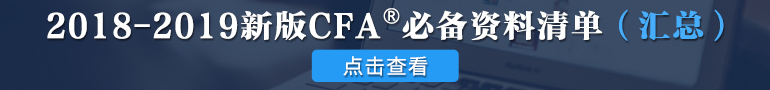 2018-2019新版CFA®必备资料清单（汇总）

点击查看